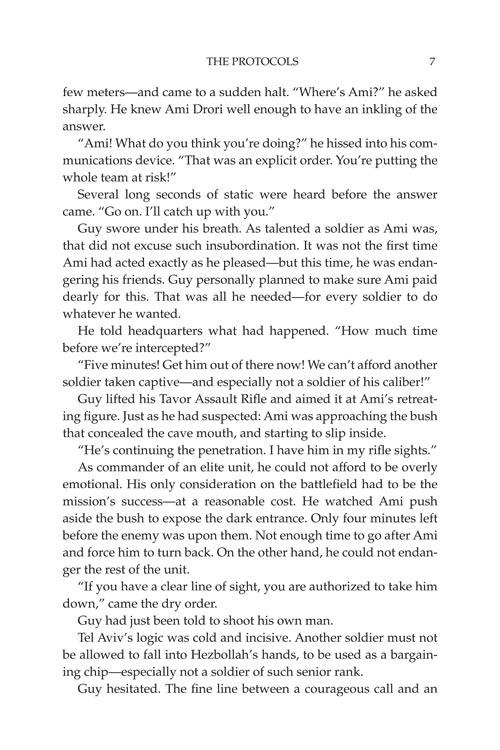 THE PROTOCOLS 7

few meters—and came to a sudden halt. "Where's Ami?" he asked sharply. He knew Ami Drori well enough to have an inkling of the answer.

"Ami! What do you think you're doing?" he hissed into his communications device. "That was an explicit order. You're putting the whole team at risk!"

Several long seconds of static were heard before the answer came. "Go on. I'll catch up with you."

Guy swore under his breath. As talented a soldier as Ami was, that did not excuse such insubordination. It was not the first time Ami had acted exactly as he pleased—but this time, he was endangering his friends. Guy personally planned to make sure Ami paid dearly for this. That was all he needed—for every soldier to do whatever he wanted.

He told headquarters what had happened. "How much time before we're intercepted?"

"Five minutes! Get him out of there now! We can't afford another soldier taken captive—and especially not a soldier of his caliber!"

Guy lifted his Tavor Assault Rifle and aimed it at Ami's retreating figure. Just as he had suspected: Ami was approaching the bush that concealed the cave mouth, and starting to slip inside.

"He's continuing the penetration. I have him in my rifle sights."

As commander of an elite unit, he could not afford to be overly emotional. His only consideration on the battlefield had to be the mission's success—at a reasonable cost. He watched Ami push aside the bush to expose the dark entrance. Only four minutes left before the enemy was upon them. Not enough time to go after Ami and force him to turn back. On the other hand, he could not endanger the rest of the unit.

"If you have a clear line of sight, you are authorized to take him down," came the dry order.

Guy had just been told to shoot his own man.

Tel Aviv's logic was cold and incisive. Another soldier must not be allowed to fall into Hezbollah's hands, to be used as a bargaining chip—especially not a soldier of such senior rank.

Guy hesitated. The fine line between a courageous call and an